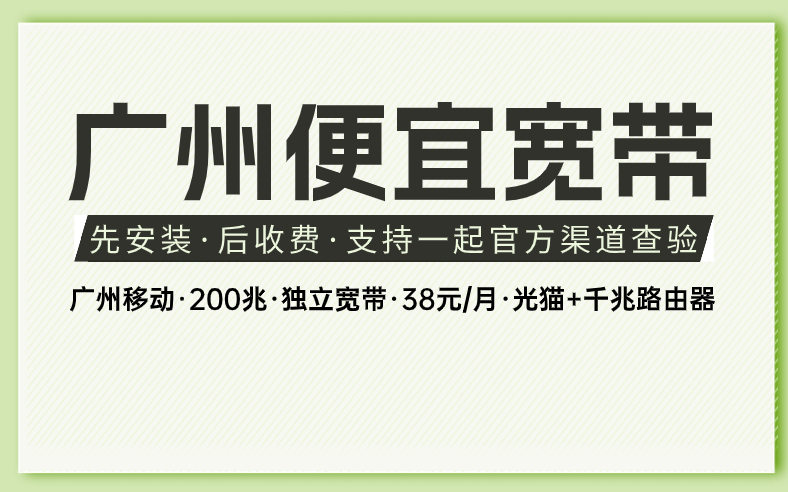 广州便宜宽带

先安装·后收费·支持一起官方渠道查验

广州移动·200兆·独立宽带·38元/月·光猫+千兆路由器